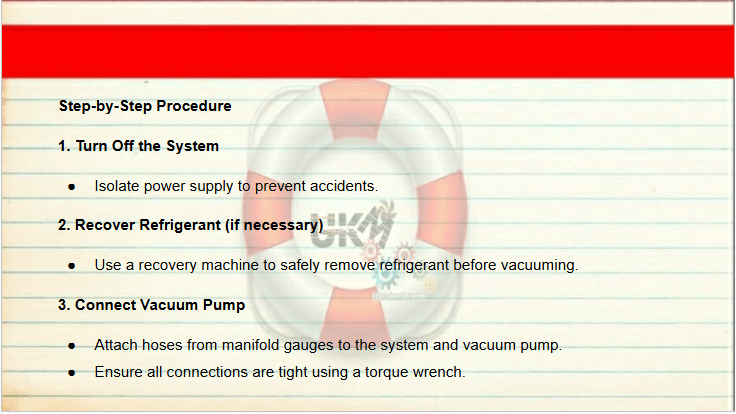 Step-by-Step Procedure

1. Turn Off the System

• Isolate power supply to prevent accidents.

2. Recover Refrigerant (if necessary)

• Use a recovery machine to safely remove refrigerant before vacuuming.

3. Connect Vacuum Pump

• Attach hoses from manifold gauges to the system and vacuum pump.
• Ensure all connections are tight using a torque wrench.

UKM